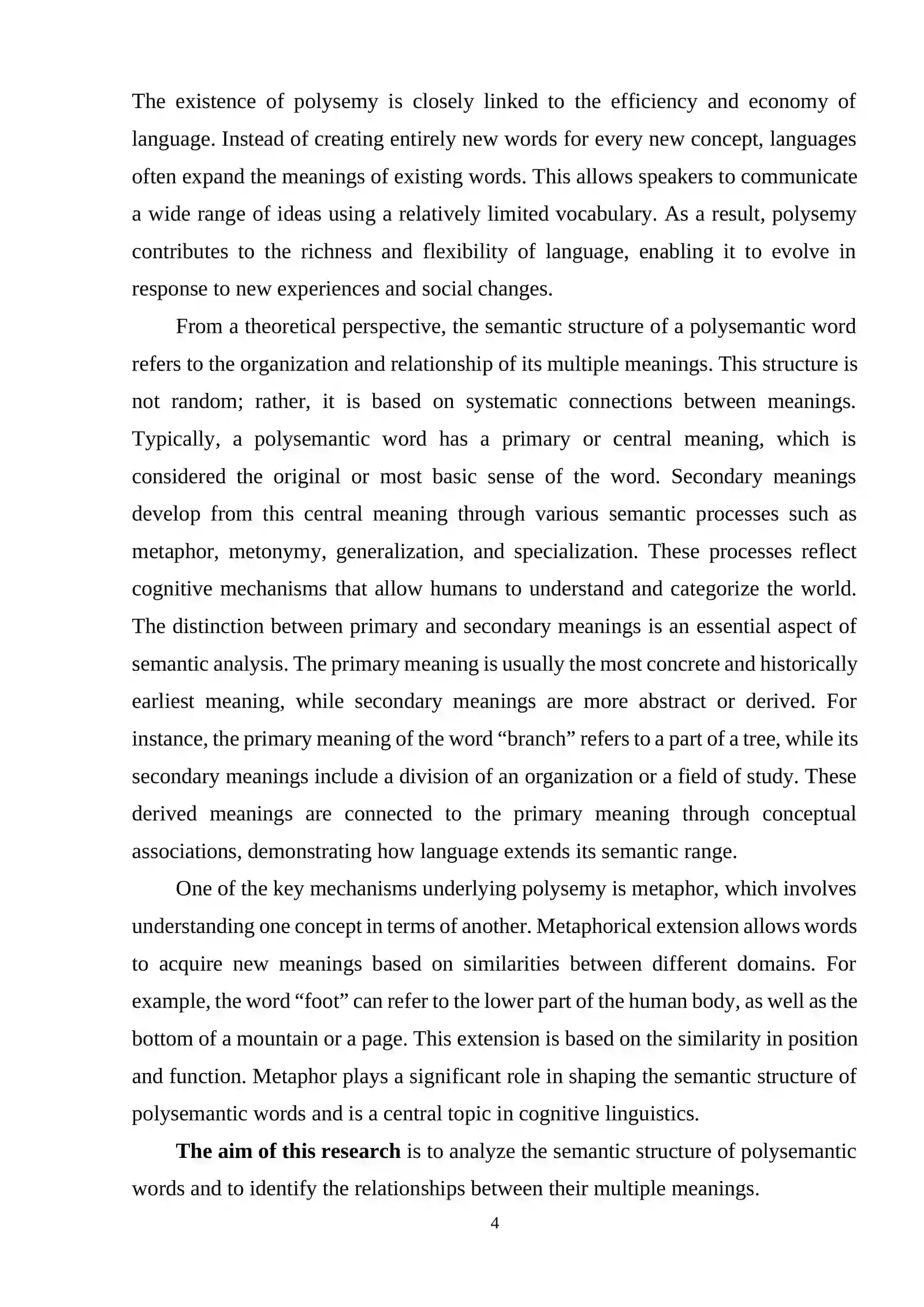 The existence of polysemy is closely linked to the efficiency and economy of language. Instead of creating entirely new words for every new concept, languages often expand the meanings of existing words. This allows speakers to communicate a wide range of ideas using a relatively limited vocabulary. As a result, polysemy contributes to the richness and flexibility of language, enabling it to evolve in response to new experiences and social changes.

From a theoretical perspective, the semantic structure of a polysemantic word refers to the organization and relationship of its multiple meanings. This structure is not random; rather, it is based on systematic connections between meanings. Typically, a polysemantic word has a primary or central meaning, which is considered the original or most basic sense of the word. Secondary meanings develop from this central meaning through various semantic processes such as metaphor, metonymy, generalization, and specialization. These processes reflect cognitive mechanisms that allow humans to understand and categorize the world. The distinction between primary and secondary meanings is an essential aspect of semantic analysis. The primary meaning is usually the most concrete and historically earliest meaning, while secondary meanings are more abstract or derived. For instance, the primary meaning of the word "branch" refers to a part of a tree, while its secondary meanings include a division of an organization or a field of study. These derived meanings are connected to the primary meaning through conceptual associations, demonstrating how language extends its semantic range.

One of the key mechanisms underlying polysemy is metaphor, which involves understanding one concept in terms of another. Metaphorical extension allows words to acquire new meanings based on similarities between different domains. For example, the word "foot" can refer to the lower part of the human body, as well as the bottom of a mountain or a page. This extension is based on the similarity in position and function. Metaphor plays a significant role in shaping the semantic structure of polysemantic words and is a central topic in cognitive linguistics.

The aim of this research is to analyze the semantic structure of polysemantic words and to identify the relationships between their multiple meanings.

4